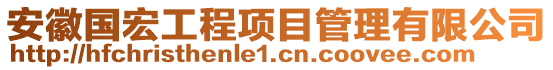 安徽国宏工程项目管理有限公司
http://hfchristhenle1.cn.coovee.com